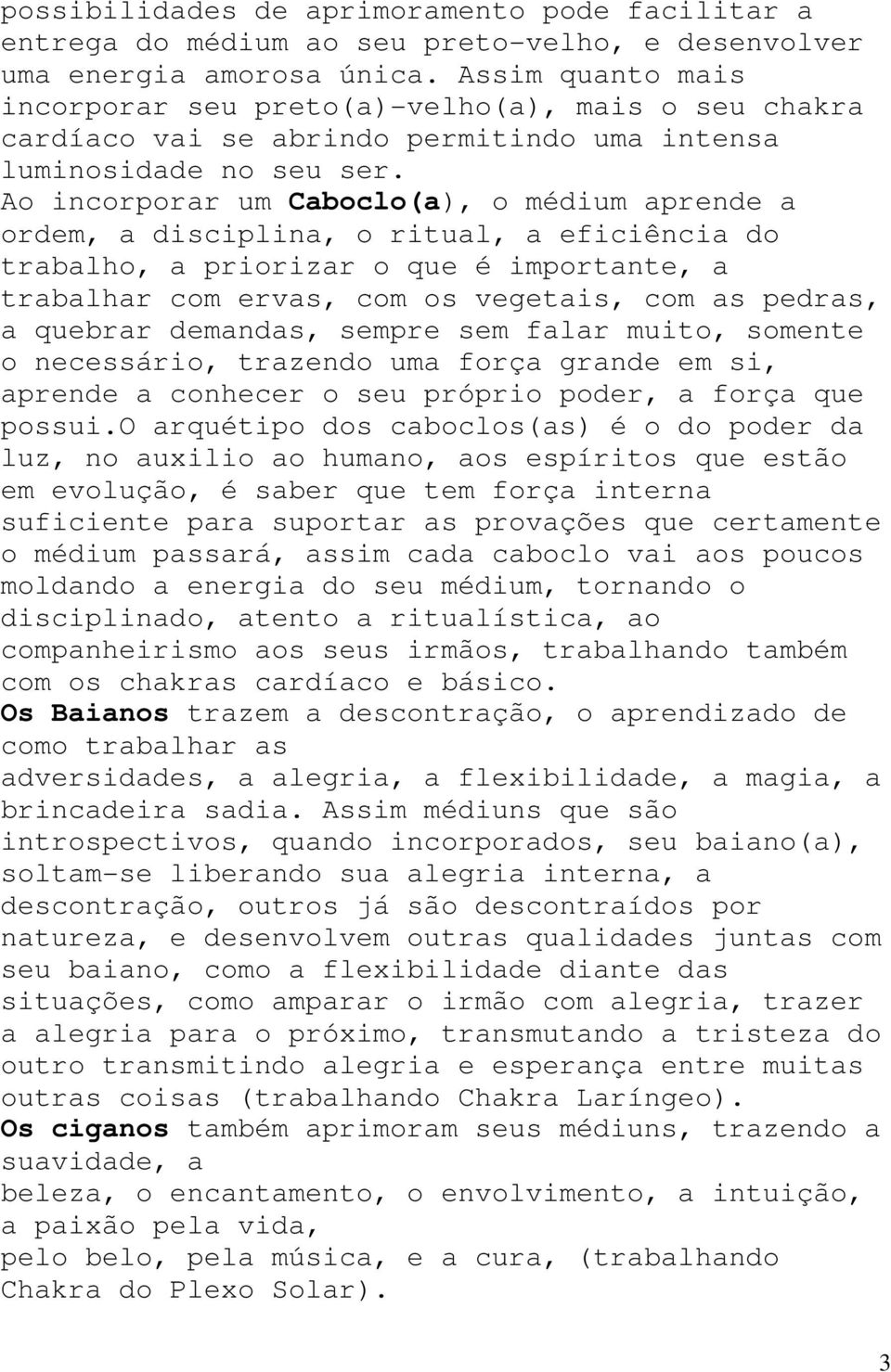 possibilidades de aprimoramento pode facilitar a entrega do médium ao seu preto-velho, e desenvolver uma energia amorosa única. Assim quanto mais incorporar seu preto(a)-velho(a), mais o seu chakra cardíaco vai se abrindo permitindo uma intensa luminosidade no seu ser.
Ao incorporar um Caboclo(a), o médium aprende a ordem, a disciplina, o ritual, a eficiência do trabalho, a priorizar o que é importante, a trabalhar com ervas, com os vegetais, com as pedras, a quebrar demandas, sempre sem falar muito, somente o necessário, trazendo uma força grande em si, aprende a conhecer o seu próprio poder, a força que possui.O arquétipo dos caboclos(as) é o do poder da luz, no auxilio ao humano, aos espíritos que estão em evolução, é saber que tem força interna suficiente para suportar as provações que certamente o médium passará, assim cada caboclo vai aos poucos moldando a energia do seu médium, tornando o disciplinado, atento a ritualística, ao companheirismo aos seus irmãos, trabalhando também com os chakras cardíaco e básico.
Os Baianos trazem a descontração, o aprendizado de como trabalhar as
adversidades, a alegria, a flexibilidade, a magia, a brincadeira sadia. Assim médiuns que são introspectivos, quando incorporados, seu baiano(a), soltam-se liberando sua alegria interna, a descontração, outros já são descontraídos por natureza, e desenvolvem outras qualidades juntas com seu baiano, como a flexibilidade diante das situações, como amparar o irmão com alegria, trazer a alegria para o próximo, transmutando a tristeza do outro transmitindo alegria e esperança entre muitas outras coisas (trabalhando Chakra Laríngeo).
Os ciganos também aprimoram seus médiuns, trazendo a suavidade, a
beleza, o encantamento, o envolvimento, a intuição, a paixão pela vida,
pelo belo, pela música, e a cura, (trabalhando Chakra do Plexo Solar).

3